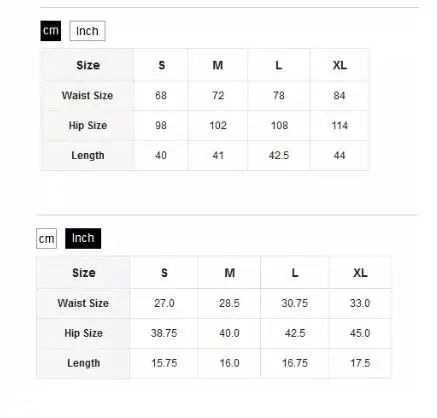 cm Inch

| Size | S | M | L | XL |
|---|---|---|---|---|
| Waist Size | 68 | 72 | 78 | 84 |
| Hip Size | 98 | 102 | 108 | 114 |
| Length | 40 | 41 | 42.5 | 44 |

cm Inch

| Size | S | M | L | XL |
|---|---|---|---|---|
| Waist Size | 27.0 | 28.5 | 30.75 | 33.0 |
| Hip Size | 38.75 | 40.0 | 42.5 | 45.0 |
| Length | 15.75 | 16.0 | 16.75 | 17.5 |